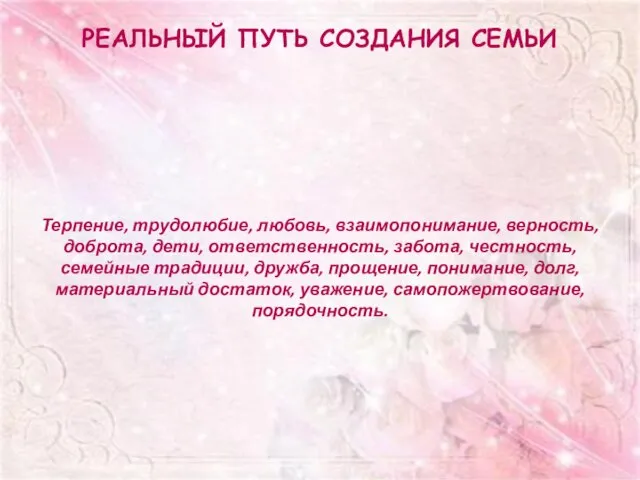 РЕАЛЬНЫЙ ПУТЬ СОЗДАНИЯ СЕМЬИ

Терпение, трудолюбие, любовь, взаимопонимание, верность, доброта, дети, ответственность, забота, честность, семейные традиции, дружба, прощение, понимание, долг, материальный достаток, уважение, самопожертвование, порядочность.